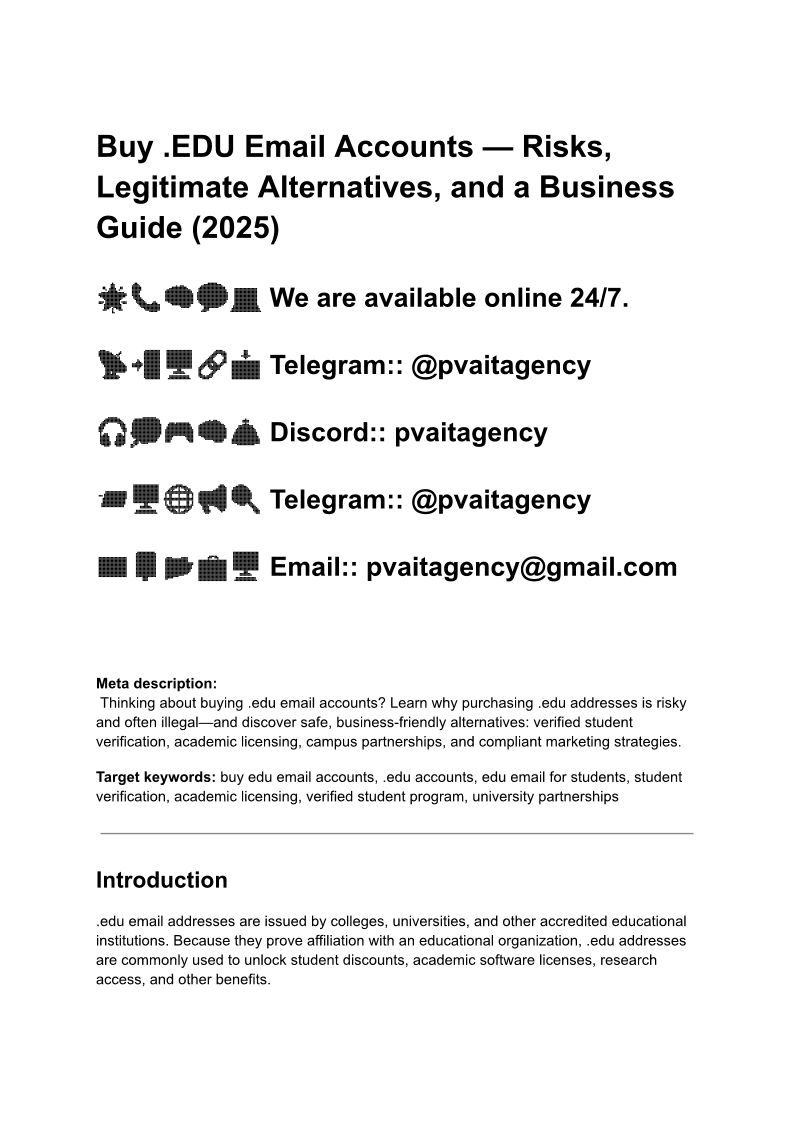 Buy .EDU Email Accounts — Risks, Legitimate Alternatives, and a Business Guide (2025)

We are available online 24/7.

Telegram:: @pvaitagency

Discord:: pvaitagency

Telegram:: @pvaitagency

Email:: pvaitagency@gmail.com

**Meta description:**
Thinking about buying .edu email accounts? Learn why purchasing .edu addresses is risky and often illegal—and discover safe, business-friendly alternatives: verified student verification, academic licensing, campus partnerships, and compliant marketing strategies.

**Target keywords:** buy edu email accounts, .edu accounts, edu email for students, student verification, academic licensing, verified student program, university partnerships

Introduction

.edu email addresses are issued by colleges, universities, and other accredited educational institutions. Because they prove affiliation with an educational organization, .edu addresses are commonly used to unlock student discounts, academic software licenses, research access, and other benefits.